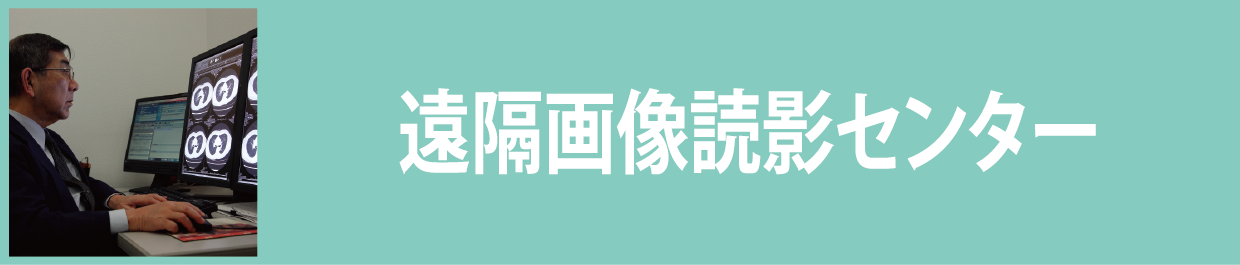 遠隔画像読影センター